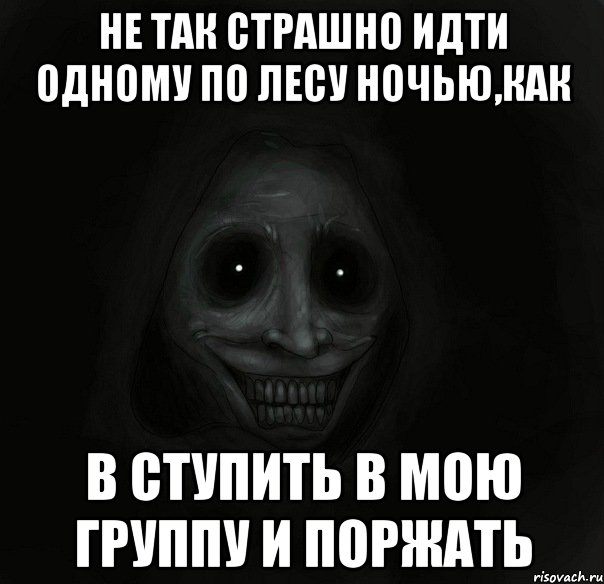 НЕ ТАК СТРАШНО ИДТИ ОДНОМУ ПО ЛЕСУ НОЧЬЮ,КАК

В СТУПИТЬ В МОЮ ГРУППУ И ПОРЖАТЬ

risovach.ru